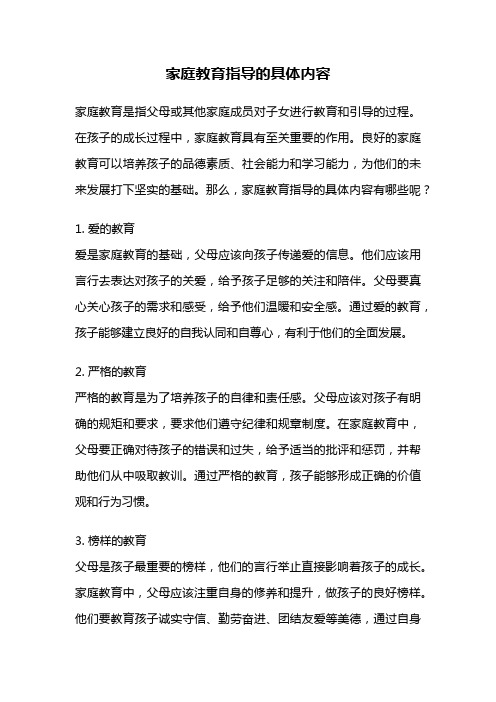 家庭教育指导的具体内容

家庭教育是指父母或其他家庭成员对子女进行教育和引导的过程。在孩子的成长过程中，家庭教育具有至关重要的作用。良好的家庭教育可以培养孩子的品德素质、社会能力和学习能力，为他们的未来发展打下坚实的基础。那么，家庭教育指导的具体内容有哪些呢？

1. 爱的教育
爱是家庭教育的基础，父母应该向孩子传递爱的信息。他们应该用言行去表达对孩子的关爱，给予孩子足够的关注和陪伴。父母要真心关心孩子的需求和感受，给予他们温暖和安全感。通过爱的教育，孩子能够建立良好的自我认同和自尊心，有利于他们的全面发展。

2. 严格的教育
严格的教育是为了培养孩子的自律和责任感。父母应该对孩子有明确的规矩和要求，要求他们遵守纪律和规章制度。在家庭教育中，父母要正确对待孩子的错误和过失，给予适当的批评和惩罚，并帮助他们从中吸取教训。通过严格的教育，孩子能够形成正确的价值观和行为习惯。

3. 榜样的教育
父母是孩子最重要的榜样，他们的言行举止直接影响着孩子的成长。家庭教育中，父母应该注重自身的修养和提升，做孩子的良好榜样。他们要教育孩子诚实守信、勤劳奋进、团结友爱等美德，通过自身